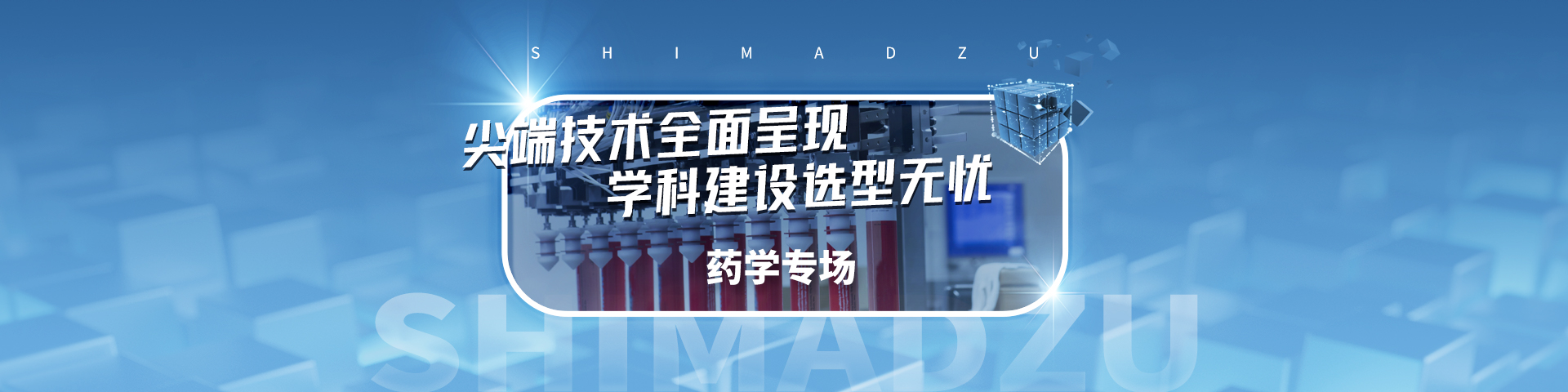 S H I M A D Z U

尖端技术全面呈现
学科建设选型无忧

药学专场

SHIMADZU